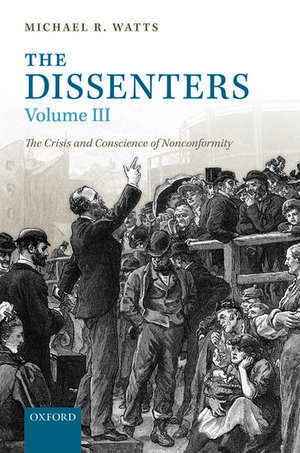 MICHAEL R. WATTS

THE DISSENTERS
Volume III

The Crisis and Conscience of Nonconformity

OXFORD